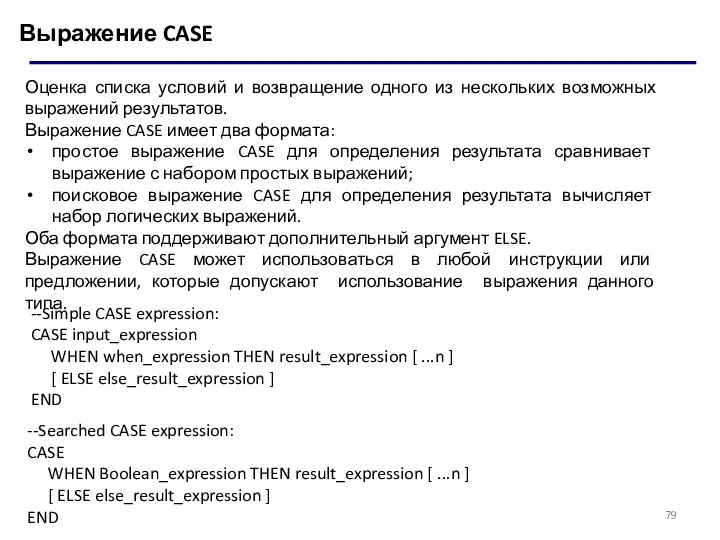 Выражение CASE

Оценка списка условий и возвращение одного из нескольких возможных выражений результатов.
Выражение CASE имеет два формата:
• простое выражение CASE для определения результата сравнивает выражение с набором простых выражений;
• поисковое выражение CASE для определения результата вычисляет набор логических выражений.
Оба формата поддерживают дополнительный аргумент ELSE.
Выражение CASE может использоваться в любой инструкции или предложении, которые допускают использование выражения данного типа.

--Simple CASE expression:
CASE input_expression
WHEN when_expression THEN result_expression [ ...n ]
[ ELSE else_result_expression ]
END

--Searched CASE expression:
CASE
WHEN Boolean_expression THEN result_expression [ ...n ]
[ ELSE else_result_expression ]
END

79